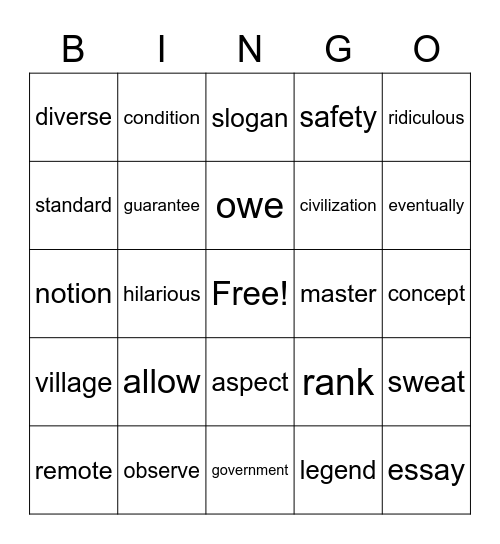 | B | I | N | G | O |
|---|---|---|---|---|
| diverse | condition | slogan | safety | ridiculous |
| standard | guarantee | owe | civilization | eventually |
| notion | hilarious | Free! | master | concept |
| village | allow | aspect | rank | sweat |
| remote | observe | government | legend | essay |